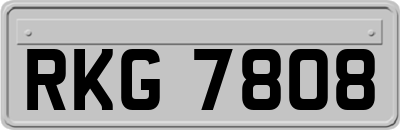 RKG 7808